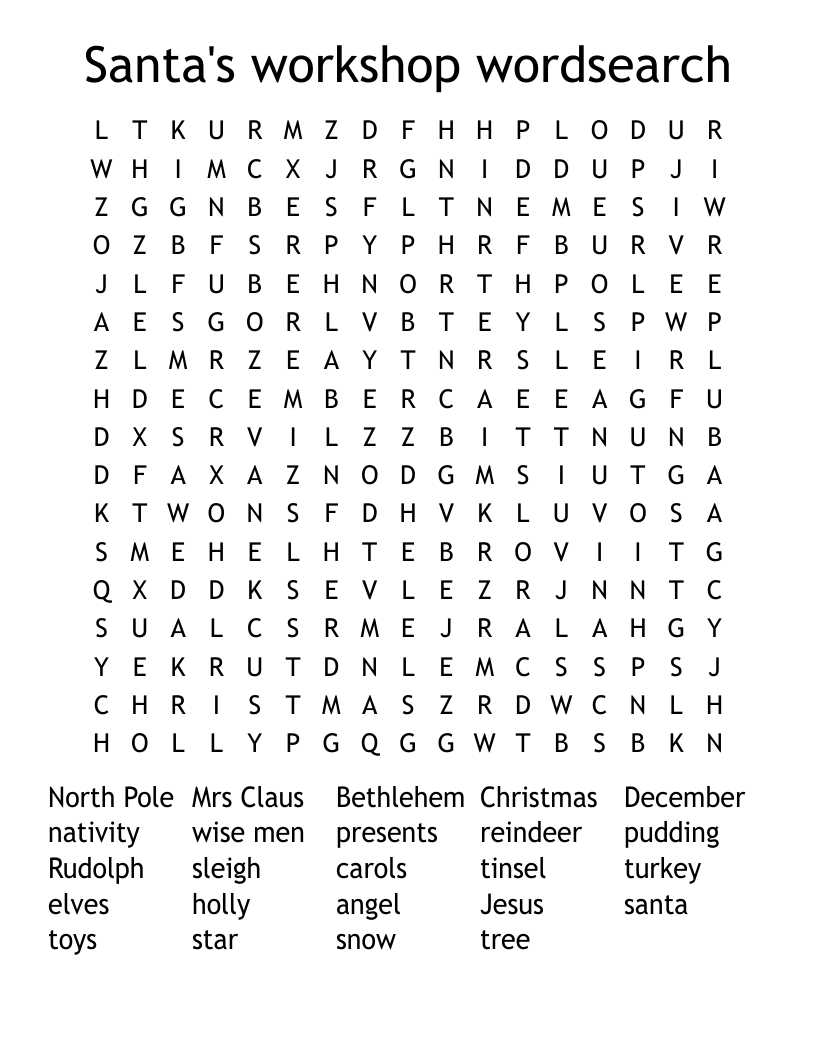 Santa's workshop wordsearch

L T K U R M Z D F H H P L O D U R
W H I M C X J R G N I D D U P J I
Z G G N B E S F L T N E M E S I W
O Z B F S R P Y P H R F B U R V R
J L F U B E H N O R T H P O L E E
A E S G O R L V B T E Y L S P W P
Z L M R Z E A Y T N R S L E I R L
H D E C E M B E R C A E E A G F U
D X S R V I L Z Z B I T T N U N B
D F A X A Z N O D G M S I U T G A
K T W O N S F D H V K L U V O S A
S M E H E L H T E B R O V I I T G
Q X D D K S E V L E Z R J N N T C
S U A L C S R M E J R A L A H G Y
Y E K R U T D N L E M C S S P S J
C H R I S T M A S Z R D W C N L H
H O L L Y P G Q G G W T B S B K N

North Pole
nativity
Rudolph
elves
toys

Mrs Claus
wise men
sleigh
holly
star

Bethlehem
presents
carols
angel
snow

Christmas
reindeer
tinsel
Jesus
tree

December
pudding
turkey
santa